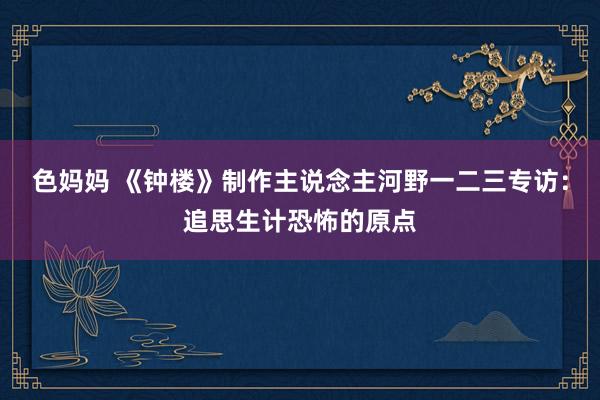 色妈妈 《钟楼》制作主说念主河野一二三专访：追思生计恐怖的原点